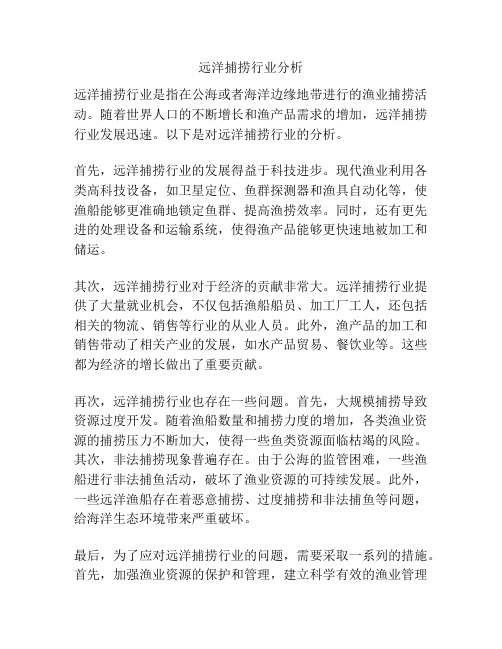 远洋捕捞行业分析

远洋捕捞行业是指在公海或者海洋边缘地带进行的渔业捕捞活动。随着世界人口的不断增长和渔产品需求的增加，远洋捕捞行业发展迅速。以下是对远洋捕捞行业的分析。

首先，远洋捕捞行业的发展得益于科技进步。现代渔业利用各类高科技设备，如卫星定位、鱼群探测器和渔具自动化等，使渔船能够更准确地锁定鱼群、提高渔捞效率。同时，还有更先进的处理设备和运输系统，使得渔产品能够更快速地被加工和储运。

其次，远洋捕捞行业对于经济的贡献非常大。远洋捕捞行业提供了大量就业机会，不仅包括渔船船员、加工厂工人，还包括相关的物流、销售等行业的从业人员。此外，渔产品的加工和销售带动了相关产业的发展，如水产品贸易、餐饮业等。这些都为经济的增长做出了重要贡献。

再次，远洋捕捞行业也存在一些问题。首先，大规模捕捞导致资源过度开发。随着渔船数量和捕捞力度的增加，各类渔业资源的捕捞压力不断加大，使得一些鱼类资源面临枯竭的风险。其次，非法捕捞现象普遍存在。由于公海的监管困难，一些渔船进行非法捕鱼活动，破坏了渔业资源的可持续发展。此外，一些远洋渔船存在着恶意捕捞、过度捕捞和非法捕鱼等问题，给海洋生态环境带来严重破坏。

最后，为了应对远洋捕捞行业的问题，需要采取一系列的措施。首先，加强渔业资源的保护和管理，建立科学有效的渔业管理